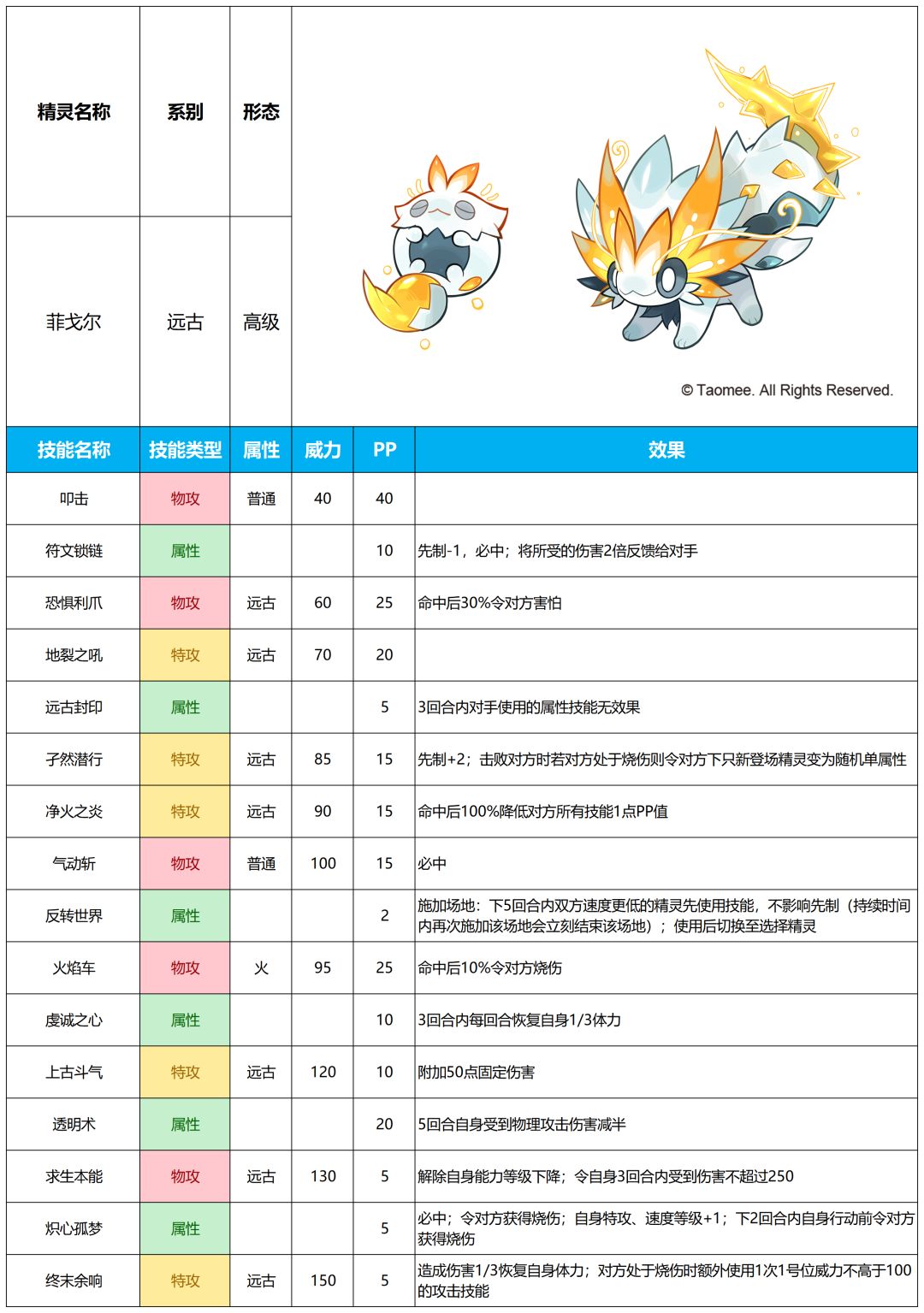 | 精灵名称 | 系别 | 形态 |
|---|---|---|
| 菲戈尔 | 远古 | 高级 |

© Taomee. All Rights Reserved.

| 技能名称 | 技能类型 | 属性 | 威力 | PP | 效果 |
|---|---|---|---|---|---|
| 叩击 | 物攻 | 普通 | 40 | 40 | |
| 符文锁链 | 属性 | | | 10 | 先制-1，必中；将所受的伤害2倍反馈给对手 |
| 恐惧利爪 | 物攻 | 远古 | 60 | 25 | 命中后30%令对方害怕 |
| 地裂之吼 | 特攻 | 远古 | 70 | 20 | |
| 远古封印 | 属性 | | | 5 | 3回合内对手使用的属性技能无效果 |
| 孑然潜行 | 特攻 | 远古 | 85 | 15 | 先制+2；击败对方时若对方处于烧伤则令对方下只新登场精灵变为随机单属性 |
| 净火之炎 | 特攻 | 远古 | 90 | 15 | 命中后100%降低对方所有技能1点PP值 |
| 气动斩 | 物攻 | 普通 | 100 | 15 | 必中 |
| 反转世界 | 属性 | | | 2 | 施加场地：下5回合内双方速度更低的精灵先使用技能，不影响先制（持续时间内再次施加该场地会立刻结束该场地）；使用后切换至选择精灵 |
| 火焰车 | 物攻 | 火 | 95 | 25 | 命中后10%令对方烧伤 |
| 虔诚之心 | 属性 | | | 10 | 3回合内每回合恢复自身1/3体力 |
| 上古斗气 | 特攻 | 远古 | 120 | 10 | 附加50点固定伤害 |
| 透明术 | 属性 | | | 20 | 5回合自身受到物理攻击伤害减半 |
| 求生本能 | 物攻 | 远古 | 130 | 5 | 解除自身能力等级下降；令自身3回合内受到伤害不超过250 |
| 炽心孤梦 | 属性 | | | 5 | 必中；令对方获得烧伤；自身特攻、速度等级+1；下2回合内自身行动前令对方获得烧伤 |
| 终末余响 | 特攻 | 远古 | 150 | 5 | 造成伤害1/3恢复自身体力；对方处于烧伤时额外使用1次1号位威力不高于100的攻击技能 |